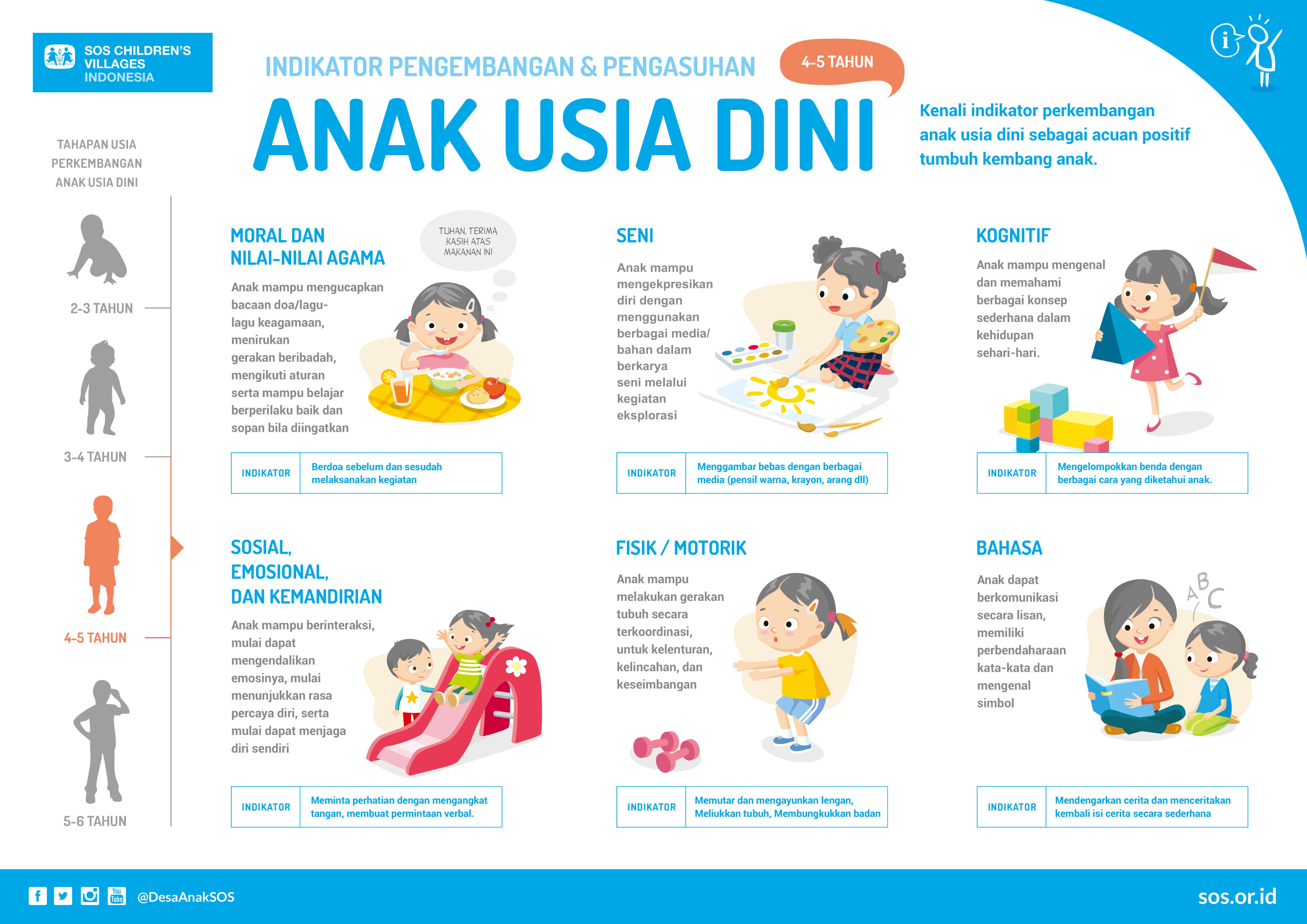 SOS CHILDREN'S VILLAGES INDONESIA

INDIKATOR PENGEMBANGAN & PENGASUHAN

4-5 TAHUN

ANAK USIA DINI

Kenali indikator perkembangan anak usia dini sebagai acuan positif tumbuh kembang anak.

TAHAPAN USIA PERKEMBANGAN ANAK USIA DINI

2-3 TAHUN

3-4 TAHUN

4-5 TAHUN

5-6 TAHUN

MORAL DAN NILAI-NILAI AGAMA

TUHAN, TERIMA KASIH ATAS MAKANAN INI

Anak mampu mengucapkan bacaan doa/lagu-lagu keagamaan, menirukan gerakan beribadah, mengikuti aturan serta mampu belajar berperilaku baik dan sopan bila diingatkan

INDIKATOR
Berdoa sebelum dan sesudah melaksanakan kegiatan

SENI

Anak mampu mengekpresikan diri dengan menggunakan berbagai media/ bahan dalam berkarya seni melalui kegiatan eksplorasi

INDIKATOR
Menggambar bebas dengan berbagai media (pensil warna, krayon, arang dll)

KOGNITIF

Anak mampu mengenal dan memahami berbagai konsep sederhana dalam kehidupan sehari-hari.

INDIKATOR
Mengelompokkan benda dengan berbagai cara yang diketahui anak.

SOSIAL, EMOSIONAL, DAN KEMANDIRIAN

Anak mampu berinteraksi, mulai dapat mengendalikan emosinya, mulai menunjukkan rasa percaya diri, serta mulai dapat menjaga diri sendiri

INDIKATOR
Meminta perhatian dengan mengangkat tangan, membuat permintaan verbal.

FISIK / MOTORIK

Anak mampu melakukan gerakan tubuh secara terkoordinasi, untuk kelenturan, kelincahan, dan keseimbangan

INDIKATOR
Memutar dan mengayunkan lengan, Meliukkan tubuh, Membungkukkan badan

BAHASA

Anak dapat berkomunikasi secara lisan, memiliki perbendaharaan kata-kata dan mengenal simbol

A B C

INDIKATOR
Mendengarkan cerita dan menceritakan kembali isi cerita secara sederhana

@DesaAnakSOS

sos.or.id